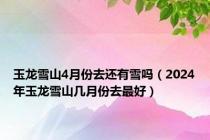 玉龙雪山4月份去还有雪吗（2024年玉龙雪山几月份去最好）